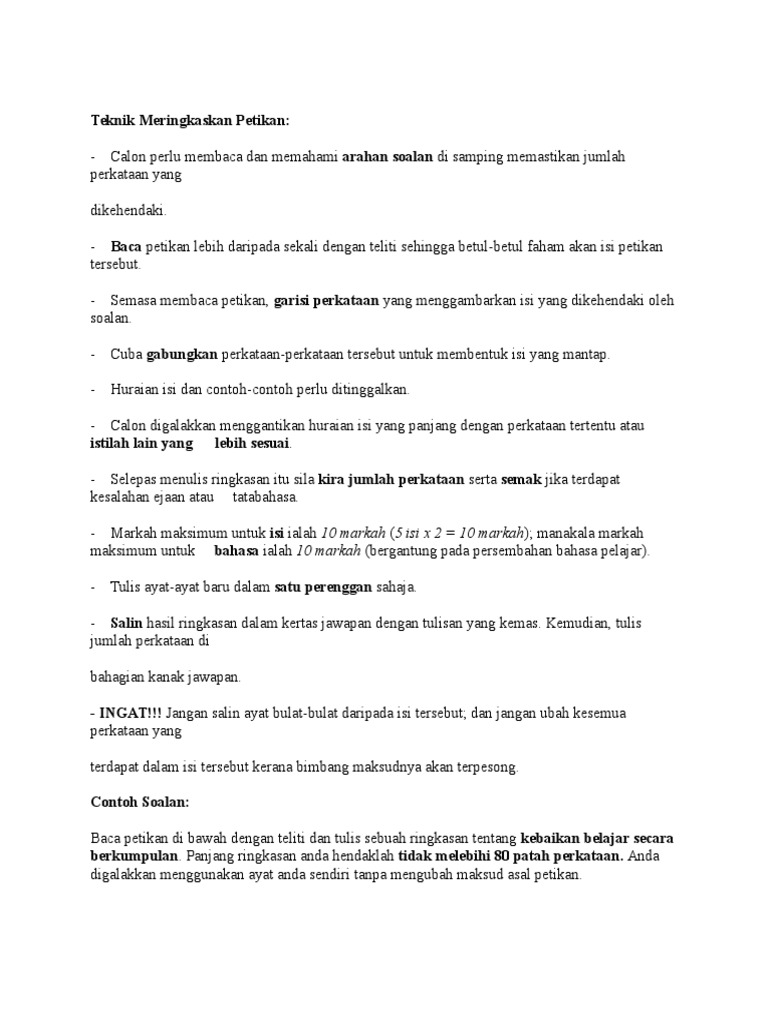 Teknik Meringkaskan Petikan:

- Calon perlu membaca dan memahami arahan soalan di samping memastikan jumlah perkataan yang

dikehendaki.

- Baca petikan lebih daripada sekali dengan teliti sehingga betul-betul faham akan isi petikan tersebut.

- Semasa membaca petikan, garisi perkataan yang menggambarkan isi yang dikehendaki oleh soalan.

- Cuba gabungkan perkataan-perkataan tersebut untuk membentuk isi yang mantap.

- Huraian isi dan contoh-contoh perlu ditinggalkan.

- Calon digalakkan menggantikan huraian isi yang panjang dengan perkataan tertentu atau istilah lain yang lebih sesuai.

- Selepas menulis ringkasan itu sila kira jumlah perkataan serta semak jika terdapat kesalahan ejaan atau tatabahasa.

- Markah maksimum untuk isi ialah 10 markah (5 isi x 2 = 10 markah); manakala markah maksimum untuk bahasa ialah 10 markah (bergantung pada persembahan bahasa pelajar).

- Tulis ayat-ayat baru dalam satu perenggan sahaja.

- Salin hasil ringkasan dalam kertas jawapan dengan tulisan yang kemas. Kemudian, tulis jumlah perkataan di

bahagian kanak jawapan.

- INGAT!!! Jangan salin ayat bulat-bulat daripada isi tersebut; dan jangan ubah kesemua perkataan yang

terdapat dalam isi tersebut kerana bimbang maksudnya akan terpesong.

Contoh Soalan:

Baca petikan di bawah dengan teliti dan tulis sebuah ringkasan tentang kebaikan belajar secara berkumpulan. Panjang ringkasan anda hendaklah tidak melebihi 80 patah perkataan. Anda digalakkan menggunakan ayat anda sendiri tanpa mengubah maksud asal petikan.